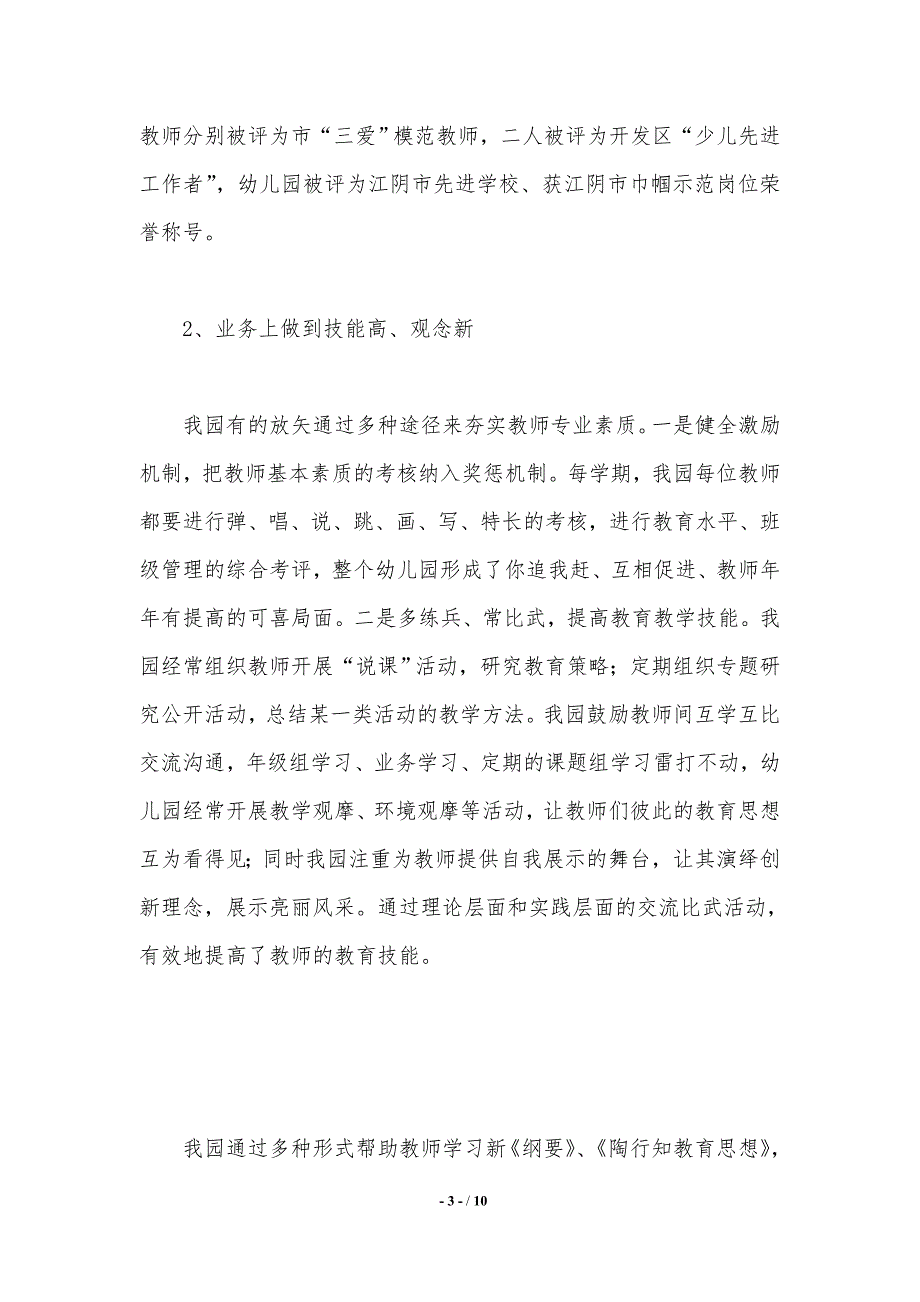 教师分别被评为市“三爱”模范教师，二人被评为开发区“少儿先进工作者”，幼儿园被评为江阴市先进学校、获江阴市巾帼示范岗位荣誉称号。

2、业务上做到技能高、观念新

我园有的放矢通过多种途径来夯实教师专业素质。一是健全激励机制，把教师基本素质的考核纳入奖惩机制。每学期，我园每位教师都要进行弹、唱、说、跳、画、写、特长的考核，进行教育水平、班级管理的综合考评，整个幼儿园形成了你追我赶、互相促进、教师年年有提高的可喜局面。二是多练兵、常比武，提高教育教学技能。我园经常组织教师开展“说课”活动，研究教育策略；定期组织专题研究公开活动，总结某一类活动的教学方法。我园鼓励教师间互学互比交流沟通，年级组学习、业务学习、定期的课题组学习雷打不动，幼儿园经常开展教学观摩、环境观摩等活动，让教师们彼此的教育思想互为看得见；同时我园注重为教师提供自我展示的舞台，让其演绎创新理念，展示亮丽风采。通过理论层面和实践层面的交流比武活动，有效地提高了教师的教育技能。

我园通过多种形式帮助教师学习新《纲要》、《陶行知教育思想》，

- 3 - / 10